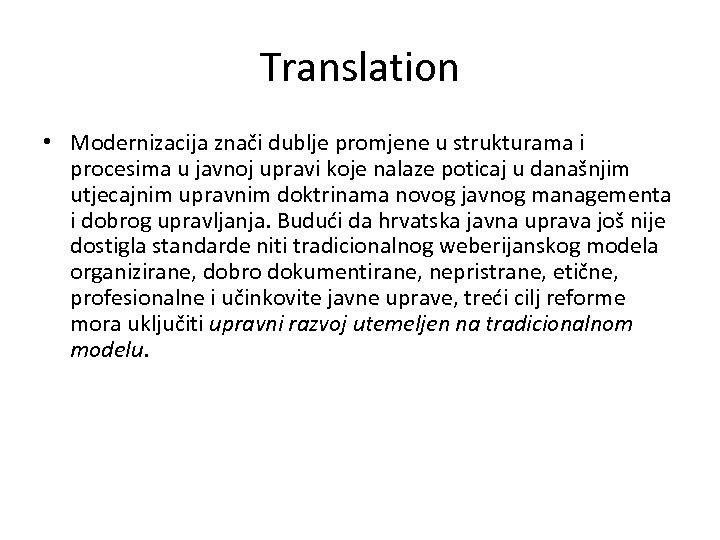 Translation

• Modernizacija znači dublje promjene u strukturama i procesima u javnoj upravi koje nalaze poticaj u današnjim utjecajnim upravnim doktrinama novog javnog managementa i dobrog upravljanja. Budući da hrvatska javna uprava još nije dostigla standarde niti tradicionalnog weberijanskog modela organizirane, dobro dokumentirane, nepristrane, etične, profesionalne i učinkovite javne uprave, treći cilj reforme mora uključiti upravni razvoj utemeljen na tradicionalnom modelu.